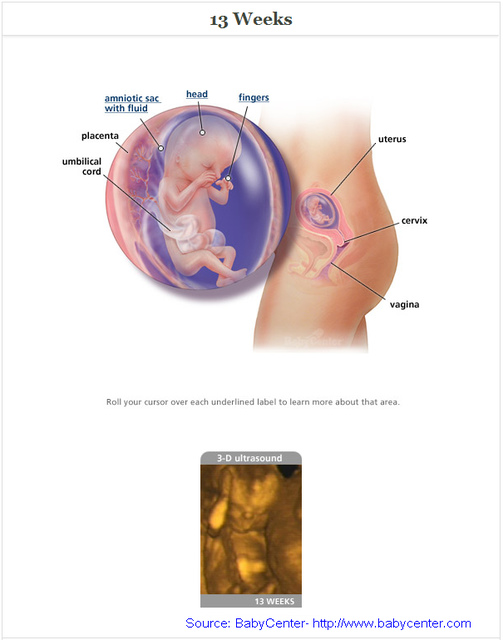 13 Weeks

amniotic sac with fluid

head

fingers

placenta

umbilical cord

uterus

cervix

vagina

BabyCenter

Roll your cursor over each underlined label to learn more about that area.

3-D ultrasound

13 WEEKS

Source: BabyCenter- http://www.babycenter.com